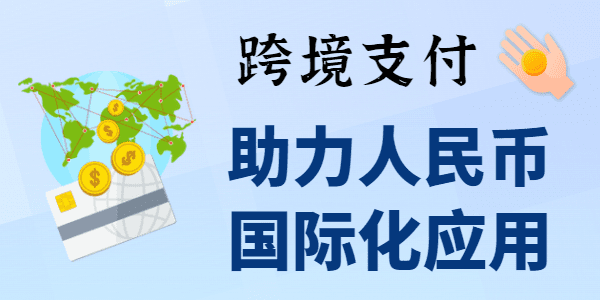 跨境支付

助力人民币
国际化应用